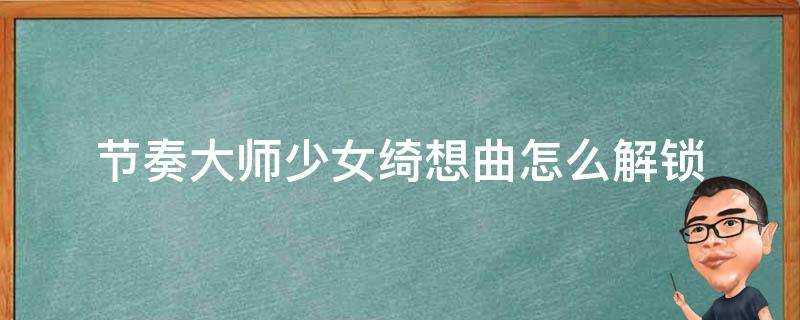 节奏大师少女绮想曲怎么解锁